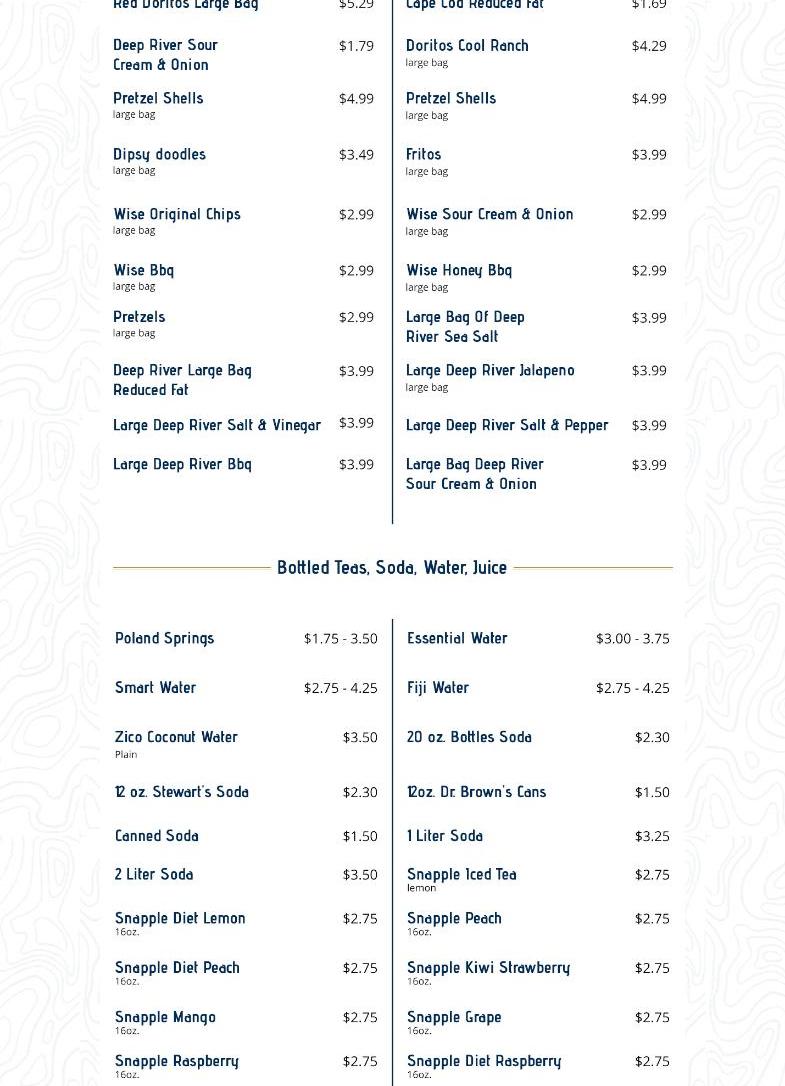 Red Doritos Large Bag $5.29

Deep River Sour Cream & Onion $1.79

Pretzel Shells $4.99
large bag

Dipsy doodles $3.49
large bag

Wise Original Chips $2.99
large bag

Wise Bbq $2.99
large bag

Pretzels $2.99
large bag

Deep River Large Bag Reduced Fat $3.99

Large Deep River Salt & Vinegar $3.99

Large Deep River Bbq $3.99

Cape Cod Reduced Fat $1.69

Doritos Cool Ranch $4.29
large bag

Pretzel Shells $4.99
large bag

Fritos $3.99
large bag

Wise Sour Cream & Onion $2.99
large bag

Wise Honey Bbq $2.99
large bag

Large Bag Of Deep River Sea Salt $3.99

Large Deep River Jalapeno $3.99
large bag

Large Deep River Salt & Pepper $3.99

Large Bag Deep River Sour Cream & Onion $3.99

Bottled Teas, Soda, Water, Juice

Poland Springs $1.75 - 3.50

Smart Water $2.75 - 4.25

Zico Coconut Water $3.50
Plain

12 oz. Stewart's Soda $2.30

Canned Soda $1.50

2 Liter Soda $3.50

Snapple Diet Lemon $2.75
16oz.

Snapple Diet Peach $2.75
16oz.

Snapple Mango $2.75
16oz.

Snapple Raspberry $2.75
16oz.

Essential Water $3.00 - 3.75

Fiji Water $2.75 - 4.25

20 oz. Bottles Soda $2.30

12oz. Dr. Brown's Cans $1.50

1 Liter Soda $3.25

Snapple Iced Tea $2.75
lemon

Snapple Peach $2.75
16oz.

Snapple Kiwi Strawberry $2.75
16oz.

Snapple Grape $2.75
16oz.

Snapple Diet Raspberry $2.75
16oz.